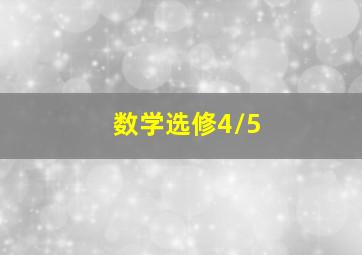 数学选修4/5